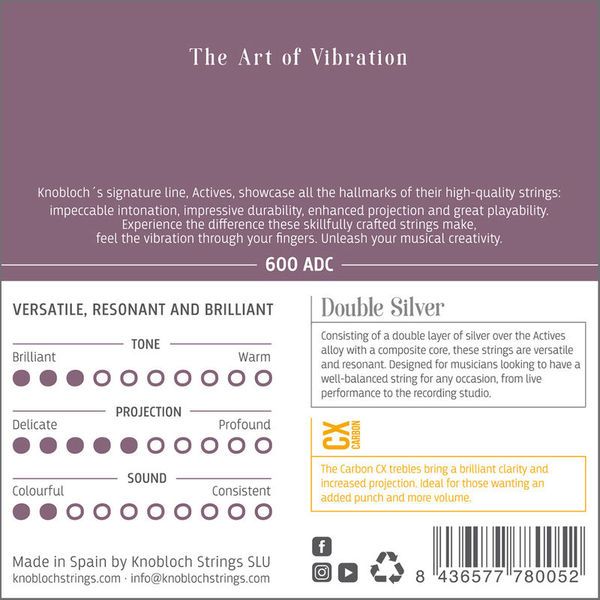 The Art of Vibration

Knobloch´s signature line, Actives, showcase all the hallmarks of their high-quality strings: impeccable intonation, impressive durability, enhanced projection and great playability. Experience the difference these skillfully crafted strings make, feel the vibration through your fingers. Unleash your musical creativity.

600 ADC

VERSATILE, RESONANT AND BRILLIANT

TONE
Brilliant
Warm

PROJECTION
Delicate
Profound

SOUND
Colourful
Consistent

Made in Spain by Knobloch Strings SLU
knoblochstrings.com · info@knoblochstrings.com

Double Silver

Consisting of a double layer of silver over the Actives alloy with a composite core, these strings are versatile and resonant. Designed for musicians looking to have a well-balanced string for any occasion, from live performance to the recording studio.

CX
CARBON

The Carbon CX trebles bring a brilliant clarity and increased projection. Ideal for those wanting an added punch and more volume.

8 436577 780052